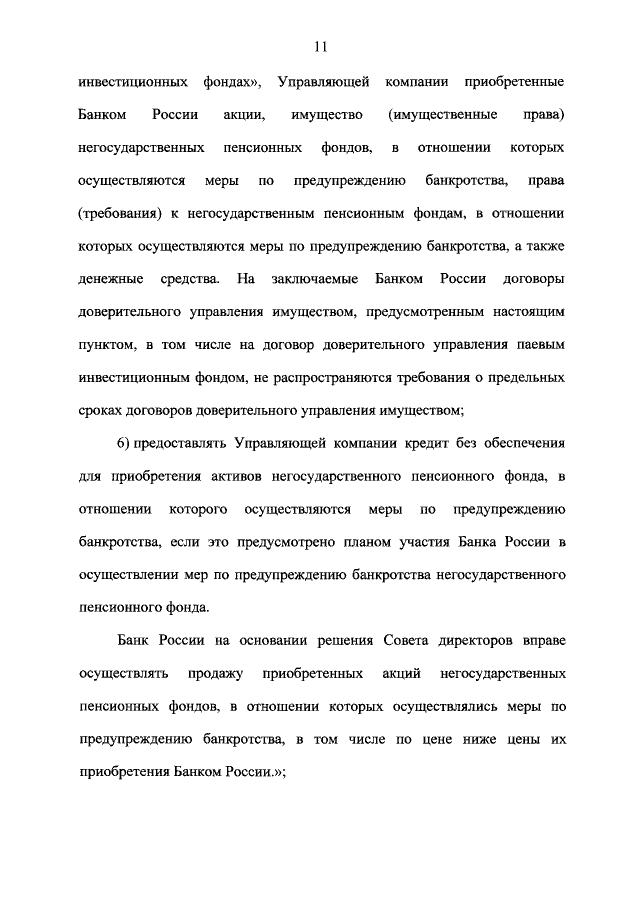 11

инвестиционных фондах», Управляющей компании приобретенные Банком России акции, имущество (имущественные права) негосударственных пенсионных фондов, в отношении которых осуществляются меры по предупреждению банкротства, права (требования) к негосударственным пенсионным фондам, в отношении которых осуществляются меры по предупреждению банкротства, а также денежные средства. На заключаемые Банком России договоры доверительного управления имуществом, предусмотренным настоящим пунктом, в том числе на договор доверительного управления паевым инвестиционным фондом, не распространяются требования о предельных сроках договоров доверительного управления имуществом;

6) предоставлять Управляющей компании кредит без обеспечения для приобретения активов негосударственного пенсионного фонда, в отношении которого осуществляются меры по предупреждению банкротства, если это предусмотрено планом участия Банка России в осуществлении мер по предупреждению банкротства негосударственного пенсионного фонда.

Банк России на основании решения Совета директоров вправе осуществлять продажу приобретенных акций негосударственных пенсионных фондов, в отношении которых осуществлялись меры по предупреждению банкротства, в том числе по цене ниже цены их приобретения Банком России.»;